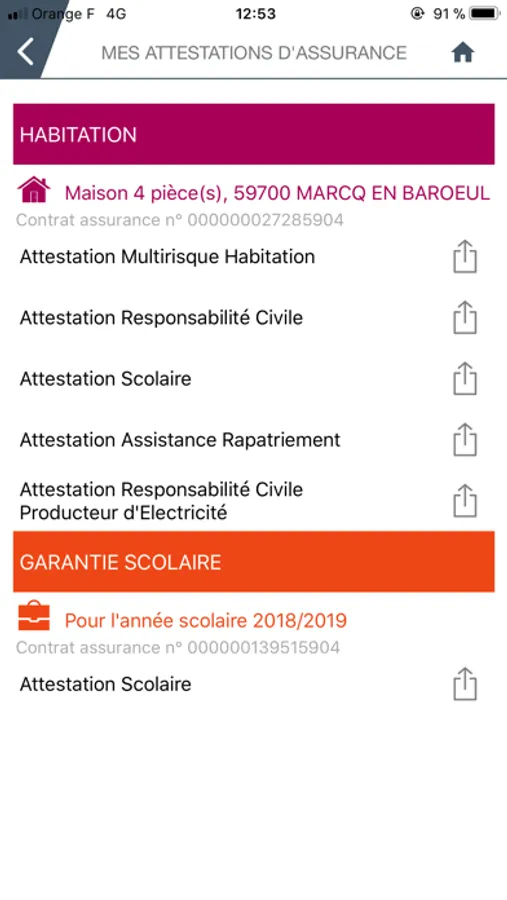 Orange F 4G 12:53 91 %

MES ATTESTATIONS D'ASSURANCE

HABITATION

Maison 4 pièce(s), 59700 MARCQ EN BAROEUL

Contrat assurance n° 000000027285904

Attestation Multirisque Habitation

Attestation Responsabilité Civile

Attestation Scolaire

Attestation Assistance Rapatriement

Attestation Responsabilité Civile Producteur d'Electricité

GARANTIE SCOLAIRE

Pour l'année scolaire 2018/2019

Contrat assurance n° 000000139515904

Attestation Scolaire